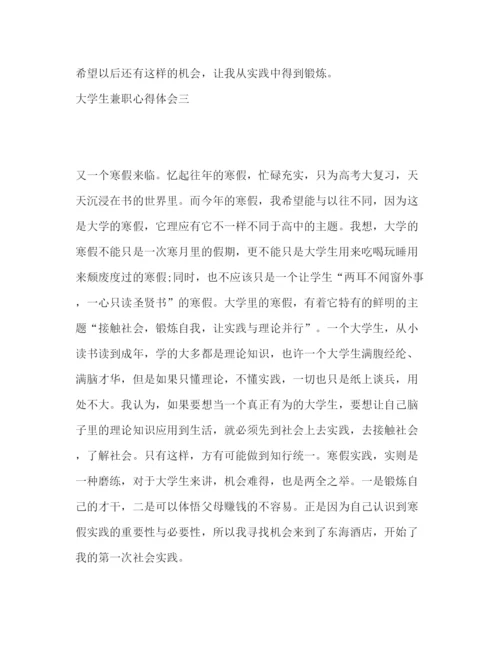 希望以后还有这样的机会，让我从实践中得到锻炼。

大学生兼职心得体会三

又一个寒假来临。忆起往年的寒假，忙碌充实，只为高考大复习，天天沉浸在书的世界里。而今年的寒假，我希望能与以往不同，因为这是大学的寒假，它理应有它不一样不同于高中的主题。我想，大学的寒假不能只是一次寒月里的假期，更不能只是大学生用来吃喝玩睡用来颓废度过的寒假;同时，也不应该只是一个让学生“两耳不闻窗外事，一心只读圣贤书”的寒假。大学里的寒假，有着它特有的鲜明的主题“接触社会，锻炼自我，让实践与理论并行”。一个大学生，从小读书读到成年，学的大多都是理论知识，也许一个大学生满腹经纶、满脑才华，但是如果只懂理论，不懂实践，一切也只是纸上谈兵，用处不大。我认为，如果要想当一个真正有为的大学生，要想让自己脑子里的理论知识应用到生活，就必须先到社会上去实践，去接触社会，了解社会。只有这样，方有可能做到知行统一。寒假实践，实则是一种磨练，对于大学生来讲，机会难得，也是两全之举。一是锻炼自己的才干，二是可以体悟父母赚钱的不容易。正是因为自己认识到寒假实践的重要性与必要性，所以我寻找机会来到了东海酒店，开始了我的第一次社会实践。